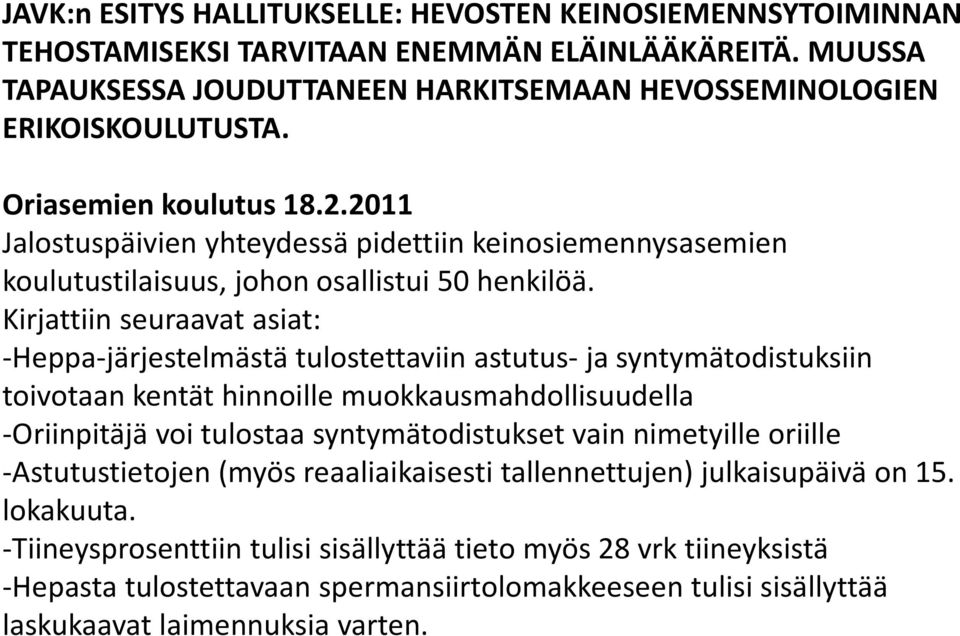 JAVK:n ESITYS HALLITUKSELLE: HEVOSTEN KEINOSIEMENNSYTOIMINNAN TEHOSTAMISEKSI TARVITAAN ENEMMÄN ELÄINLÄÄKÄREITÄ. MUUSSA TAPAUKSESSA JOUDUTTANEEN HARKITSEMAAN HEVOSSEMINOLOGIEN ERIKOISKOULUTUSTA.

Oriasemien koulutus 18.2.2011
Jalostuspäivien yhteydessä pidettiin keinosiemennysasemien koulutustilaisuus, johon osallistui 50 henkilöä.
Kirjattiin seuraavat asiat:
-Heppa-järjestelmästä tulostettaviin astutus- ja syntymätodistuksiin toivotaan kentät hinnoille muokkausmahdollisuudella
-Oriinpitäjä voi tulostaa syntymätodistukset vain nimetyille oriille
-Astutustietojen (myös reaaliaikaisesti tallennettujen) julkaisupäivä on 15. lokakuuta.
-Tiineysprosenttiin tulisi sisällyttää tieto myös 28 vrk tiineyksistä
-Hepasta tulostettavaan spermansiirtolomakkeeseen tulisi sisällyttää laskukaavat laimennuksia varten.